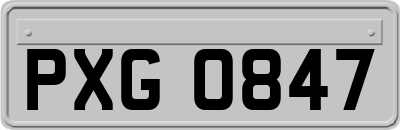 PXG 0847